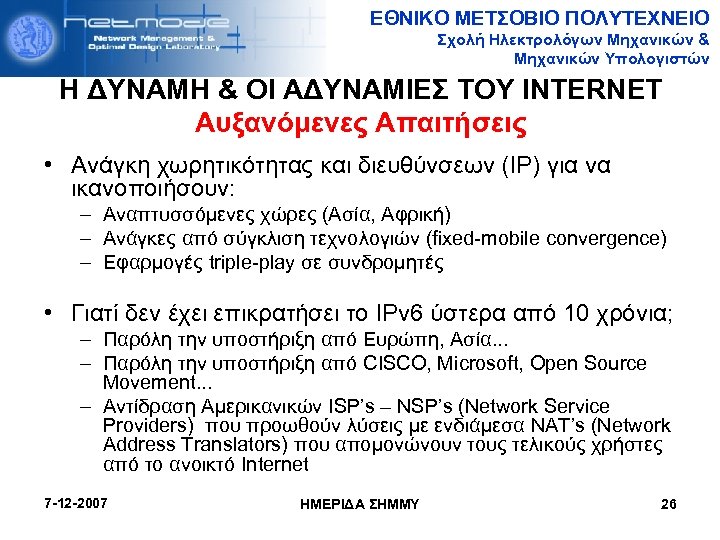 netmode
Network Management & Optimal Design Laboratory

ΕΘΝΙΚΟ ΜΕΤΣΟΒΙΟ ΠΟΛΥΤΕΧΝΕΙΟ
Σχολή Ηλεκτρολόγων Μηχανικών & Μηχανικών Υπολογιστών

Η ΔΥΝΑΜΗ & ΟΙ ΑΔΥΝΑΜΙΕΣ ΤΟΥ INTERNET
Αυξανόμενες Απαιτήσεις

• Ανάγκη χωρητικότητας και διευθύνσεων (IP) για να ικανοποιήσουν:
– Αναπτυσσόμενες χώρες (Ασία, Αφρική)
– Ανάγκες από σύγκλιση τεχνολογιών (fixed-mobile convergence)
– Εφαρμογές triple-play σε συνδρομητές

• Γιατί δεν έχει επικρατήσει το IPv6 ύστερα από 10 χρόνια;
– Παρόλη την υποστήριξη από Ευρώπη, Ασία...
– Παρόλη την υποστήριξη από CISCO, Microsoft, Open Source Movement...
– Αντίδραση Αμερικανικών ISP's – NSP's (Network Service Providers) που προωθούν λύσεις με ενδιάμεσα NAT's (Network Address Translators) που απομονώνουν τους τελικούς χρήστες από το ανοικτό Internet

7-12-2007
ΗΜΕΡΙΔΑ ΣΗΜΜΥ
26